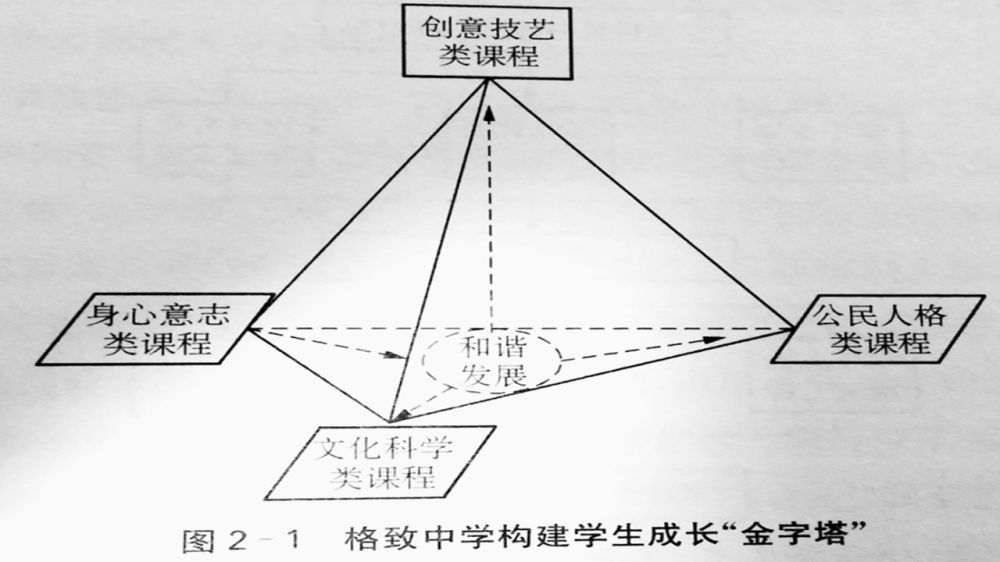 创意技艺
类课程

身心意志
类课程

和谐
发展

公民人格
类课程

文化科学
类课程

图2-1 格致中学构建学生成长“金字塔”